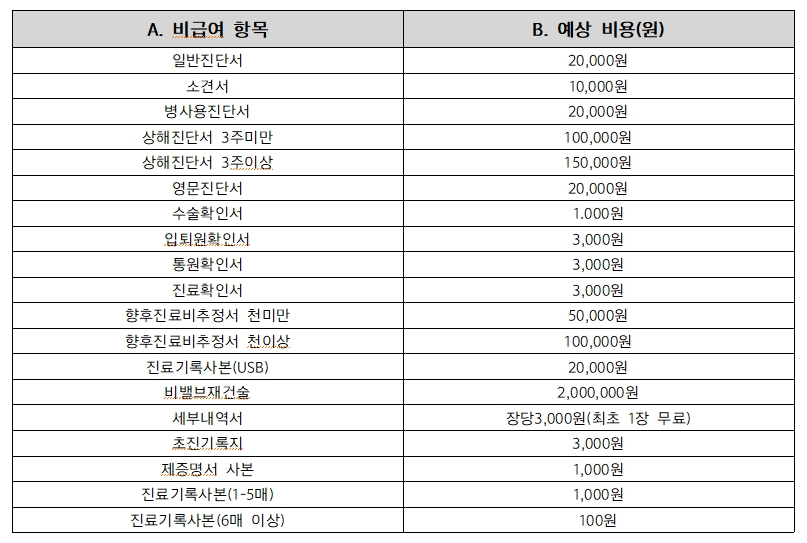 | A. 비급여 항목 | B. 예상 비용(원) |
|---|---|
| 일반진단서 | 20,000원 |
| 소견서 | 10,000원 |
| 병사용진단서 | 20,000원 |
| 상해진단서 3주미만 | 100,000원 |
| 상해진단서 3주이상 | 150,000원 |
| 영문진단서 | 20,000원 |
| 수술확인서 | 1.000원 |
| 입퇴원확인서 | 3,000원 |
| 통원확인서 | 3,000원 |
| 진료확인서 | 3,000원 |
| 향후진료비추정서 천미만 | 50,000원 |
| 향후진료비추정서 천이상 | 100,000원 |
| 진료기록사본(USB) | 20,000원 |
| 비밸브재건술 | 2,000,000원 |
| 세부내역서 | 장당3,000원(최초 1장 무료) |
| 초진기록지 | 3,000원 |
| 제증명서 사본 | 1,000원 |
| 진료기록사본(1-5매) | 1,000원 |
| 진료기록사본(6매 이상) | 100원 |